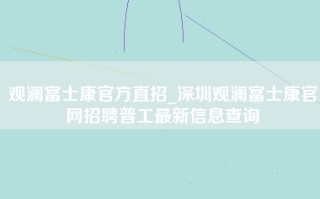 观澜富士康官方直招_深圳观澜富士康官网招聘普工最新信息查询